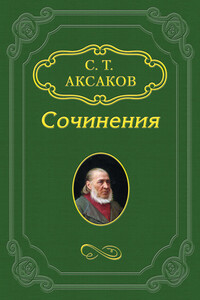 С. Т.
АКСАКОВ

Сочинения